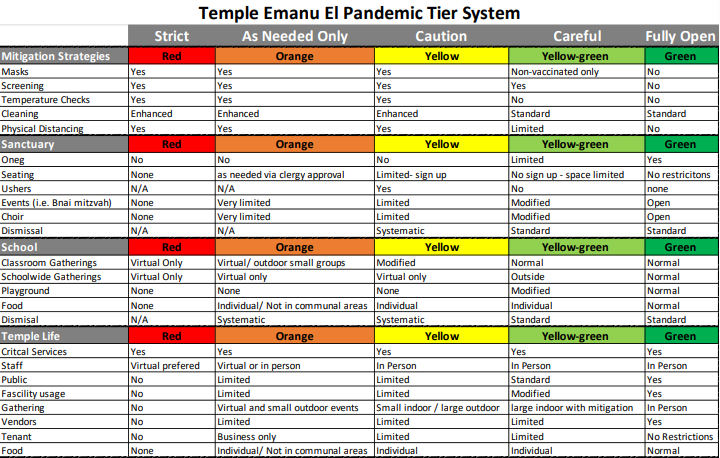 Temple Emanu El Pandemic Tier System

| | Strict | As Needed Only | Caution | Careful | Fully Open |
|---|---|---|---|---|---|
| Mitigation Strategies | Red | Orange | Yellow | Yellow-green | Green |
| Masks | Yes | Yes | Yes | Non-vaccinated only | No |
| Screening | Yes | Yes | Yes | Yes | No |
| Temperature Checks | Yes | Yes | Yes | No | No |
| Cleaning | Enhanced | Enhanced | Enhanced | Standard | Standard |
| Physical Distancing | Yes | Yes | Yes | Limited | No |
| Sanctuary | Red | Orange | Yellow | Yellow-green | Green |
| Oneg | No | No | No | Limited | Yes |
| Seating | None | as needed via clergy approval | Limited- sign up | No sign up - space limited | No restricitons |
| Ushers | N/A | N/A | Yes | No | none |
| Events (i.e. Bnai mitzvah) | None | Very limited | Limited | Modified | Open |
| Choir | None | Very limited | Limited | Modified | Open |
| Dismissal | N/A | N/A | Systematic | Standard | Standard |
| School | Red | Orange | Yellow | Yellow-green | Green |
| Classroom Gatherings | Virtual Only | Virtual/ outdoor small groups | Modified | Normal | Normal |
| Schoolwide Gatherings | Virtual Only | Virtual only | Virtual only | Outside | Normal |
| Playground | None | None | None | Modified | Normal |
| Food | None | Individual/ Not in communal areas | Individual | Individual | Normal |
| Dismisal | N/A | Systematic | Systematic | Standard | Standard |
| Temple Life | Red | Orange | Yellow | Yellow-green | Green |
| Critcal Services | Yes | Yes | Yes | Yes | Yes |
| Staff | Virtual prefered | Virtual or in person | In Person | In Person | In Person |
| Public | No | Limited | Limited | Standard | Yes |
| Fascility usage | No | Limited | Limited | Modified | Yes |
| Gathering | No | Virtual and small outdoor events | Small indoor / large outdoor | large indoor with mitigation | In Person |
| Vendors | No | Limited | Limited | Limited | Yes |
| Tenant | No | Business only | Limited | Limited | No Restrictions |
| Food | None | Individual/ Not in communal areas | Individual | Individual | Normal |